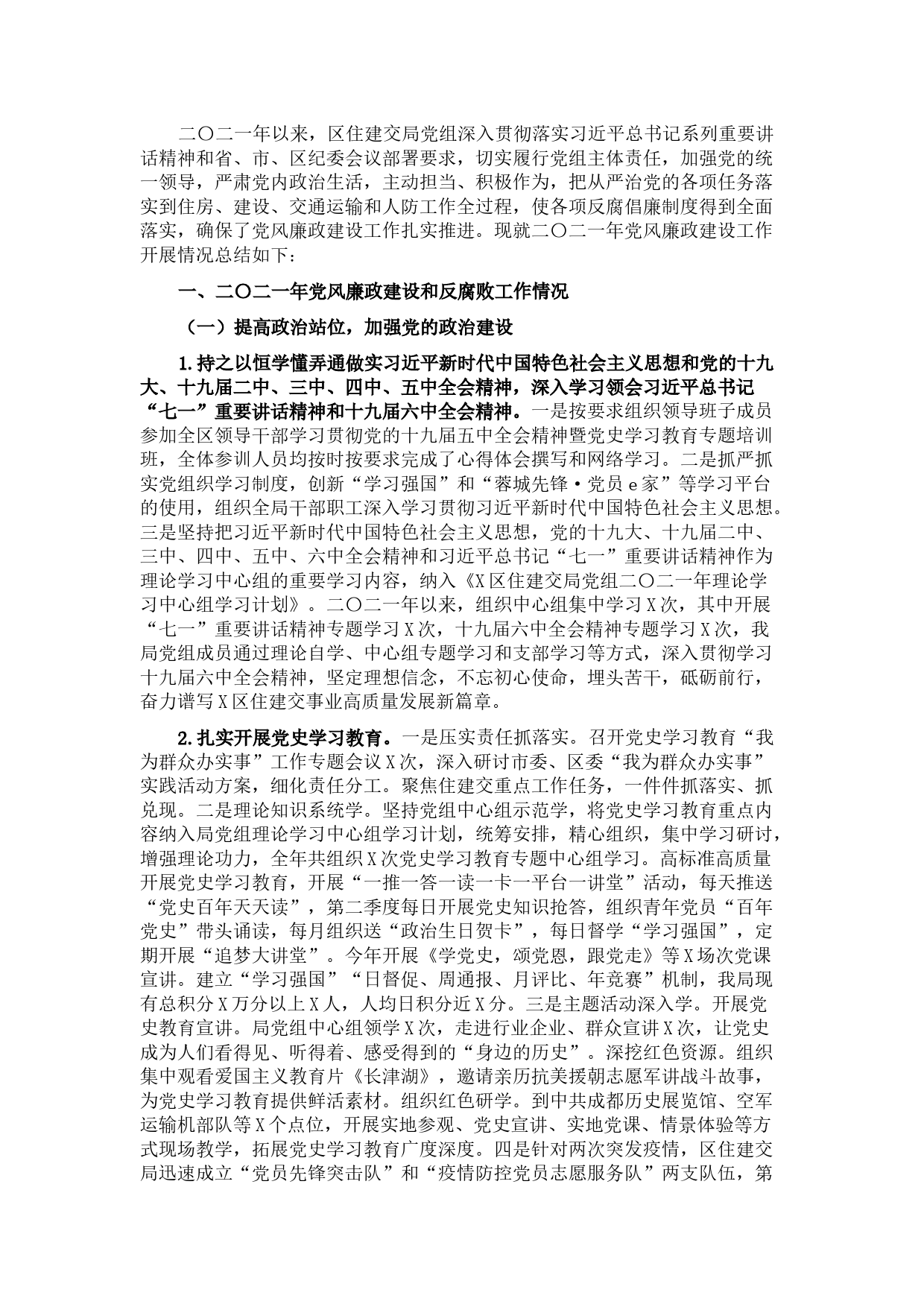 二〇二一年以来，区住建交局党组深入贯彻落实习近平总书记系列重要讲话精神和省、市、区纪委会议部署要求，切实履行党组主体责任，加强党的统一领导，严肃党内政治生活，主动担当、积极作为，把从严治党的各项任务落实到住房、建设、交通运输和人防工作全过程，使各项反腐倡廉制度得到全面落实，确保了党风廉政建设工作扎实推进。现就二〇二一年党风廉政建设工作开展情况总结如下：

一、二〇二一年党风廉政建设和反腐败工作情况

（一）提高政治站位，加强党的政治建设

1.持之以恒学懂弄通做实习近平新时代中国特色社会主义思想和党的十九大、十九届二中、三中、四中、五中全会精神，深入学习领会习近平总书记“七一”重要讲话精神和十九届六中全会精神。一是按要求组织领导班子成员参加全区领导干部学习贯彻党的十九届五中全会精神暨党史学习教育专题培训班，全体参训人员均按时按要求完成了心得体会撰写和网络学习。二是抓严抓实党组织学习制度，创新“学习强国”和“蓉城先锋·党员e家”等学习平台的使用，组织全局干部职工深入学习贯彻习近平新时代中国特色社会主义思想。三是坚持把习近平新时代中国特色社会主义思想，党的十九大、十九届二中、三中、四中、五中、六中全会精神和习近平总书记“七一”重要讲话精神作为理论学习中心组的重要学习内容，纳入《X区住建交局党组二〇二一年理论学习中心组学习计划》。二〇二一年以来，组织中心组集中学习X次，其中开展“七一”重要讲话精神专题学习X次，十九届六中全会精神专题学习X次，我局党组成员通过理论自学、中心组专题学习和支部学习等方式，深入贯彻学习十九届六中全会精神，坚定理想信念，不忘初心使命，埋头苦干，砥砺前行，奋力谱写X区住建交事业高质量发展新篇章。

2.扎实开展党史学习教育。一是压实责任抓落实。召开党史学习教育“我为群众办实事”工作专题会议X次，深入研讨市委、区委“我为群众办实事”实践活动方案，细化责任分工。聚焦住建交重点工作任务，一件件抓落实、抓兑现。二是理论知识系统学。坚持党组中心组示范学，将党史学习教育重点内容纳入局党组理论学习中心组学习计划，统筹安排，精心组织，集中学习研讨，增强理论功力，全年共组织X次党史学习教育专题中心组学习。高标准高质量开展党史学习教育，开展“一推一答一读一卡一平台一讲堂”活动，每天推送“党史百年天天读”，第二季度每日开展党史知识抢答，组织青年党员“百年党史”带头诵读，每月组织送“政治生日贺卡”，每日督学“学习强国”，定期开展“追梦大讲堂”。今年开展《学党史，颂党恩，跟党走》等X场次党课宣讲。建立“学习强国”“日督促、周通报、月评比、年竞赛”机制，我局现有总积分X万分以上X人，人均日积分近X分。三是主题活动深入学。开展党史教育宣讲。局党组中心组领学X次，走进行业企业、群众宣讲X次，让党史成为人们看得见、听得着、感受得到的“身边的历史”。深挖红色资源。组织集中观看爱国主义教育片《长津湖》，邀请亲历抗美援朝志愿军讲战斗故事，为党史学习教育提供鲜活素材。组织红色研学。到中共成都历史展览馆、空军运输机部队等X个点位，开展实地参观、党史宣讲、实地党课、情景体验等方式现场教学，拓展党史学习教育广度深度。四是针对两次突发疫情，区住建交局迅速成立“党员先锋突击队”和“疫情防控党员志愿服务队”两支队伍，第